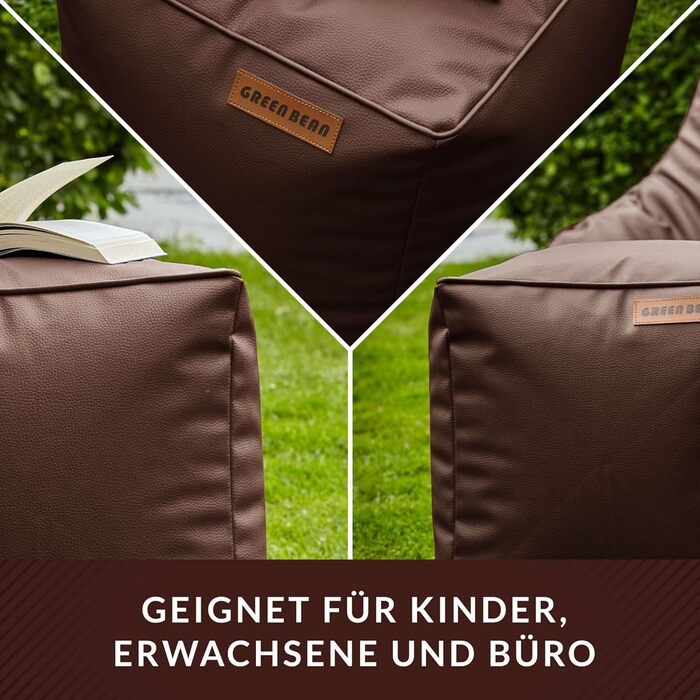 GREEN BEAN

GREEN BEAN

GEIGNET FÜR KINDER, ERWACHSENE UND BÜRO